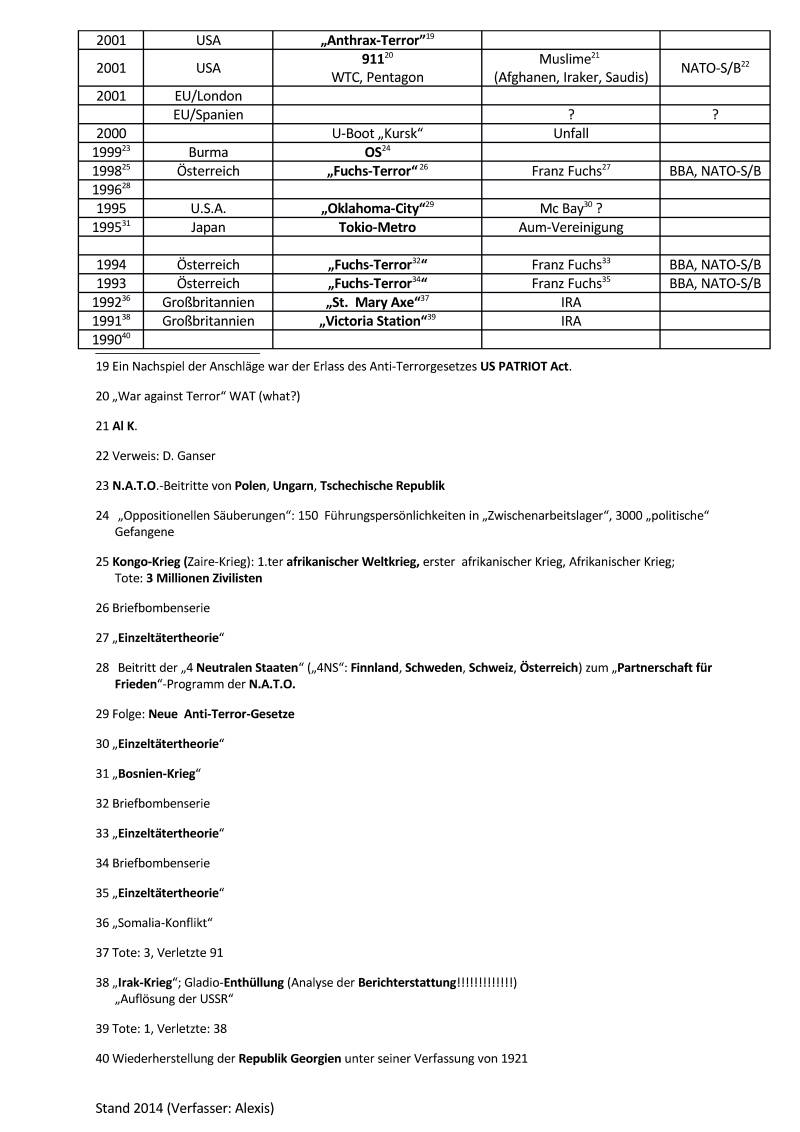 | 2001 | USA | „Anthrax-Terror“$^{19}$ | | |
|---|---|---|---|---|
| 2001 | USA | 911$^{20}$ WTC, Pentagon | Muslime$^{21}$ (Afghanen, Iraker, Saudis) | NATO-S/B$^{22}$ |
| 2001 | EU/London | | | |
| | EU/Spanien | | ? | ? |
| 2000 | | U-Boot „Kursk“ | Unfall | |
| 1999$^{23}$ | Burma | OS$^{24}$ | | |
| 1998$^{25}$ | Österreich | „Fuchs-Terror“$^{26}$ | Franz Fuchs$^{27}$ | BBA, NATO-S/B |
| 1996$^{28}$ | | | | |
| 1995 | U.S.A. | „Oklahoma-City“$^{29}$ | Mc Bay$^{30}$ ? | |
| 1995$^{31}$ | Japan | Tokio-Metro | Aum-Vereinigung | |
| | | | | |
| 1994 | Österreich | „Fuchs-Terror$^{32}$“ | Franz Fuchs$^{33}$ | BBA, NATO-S/B |
| 1993 | Österreich | „Fuchs-Terror$^{34}$“ | Franz Fuchs$^{35}$ | BBA, NATO-S/B |
| 1992$^{36}$ | Großbritannien | „St. Mary Axe“$^{37}$ | IRA | |
| 1991$^{38}$ | Großbritannien | „Victoria Station“$^{39}$ | IRA | |
| 1990$^{40}$ | | | | |

19 Ein Nachspiel der Anschläge war der Erlass des Anti-Terrorgesetzes US PATRIOT Act.

20 „War against Terror“ WAT (what?)

21 Al K.

22 Verweis: D. Ganser

23 N.A.T.O.-Beitritte von Polen, Ungarn, Tschechische Republik

24 „Oppositionellen Säuberungen“: 150 Führungspersönlichkeiten in „Zwischenarbeitslager“, 3000 „politische“ Gefangene

25 Kongo-Krieg (Zaire-Krieg): 1.ter afrikanischer Weltkrieg, erster afrikanischer Krieg, Afrikanischer Krieg; Tote: 3 Millionen Zivilisten

26 Briefbombenserie

27 „Einzeltätertheorie“

28 Beitritt der „4 Neutralen Staaten“ („4NS“: Finnland, Schweden, Schweiz, Österreich) zum „Partnerschaft für Frieden“-Programm der N.A.T.O.

29 Folge: Neue Anti-Terror-Gesetze

30 „Einzeltätertheorie“

31 „Bosnien-Krieg“

32 Briefbombenserie

33 „Einzeltätertheorie“

34 Briefbombenserie

35 „Einzeltätertheorie“

36 „Somalia-Konflikt“

37 Tote: 3, Verletzte 91

38 „Irak-Krieg“; Gladio-Enthüllung (Analyse der Berichterstattung!!!!!!!!!!!!!)
„Auflösung der USSR“

39 Tote: 1, Verletzte: 38

40 Wiederherstellung der Republik Georgien unter seiner Verfassung von 1921

Stand 2014 (Verfasser: Alexis)